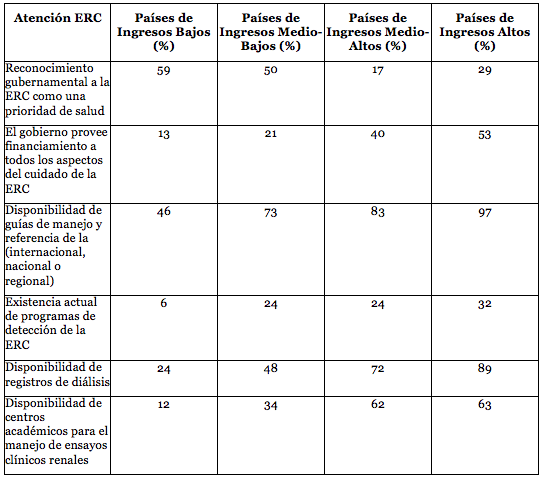 | Atención ERC | Países de Ingresos Bajos (%) | Países de Ingresos Medio-Bajos (%) | Países de Ingresos Medio-Altos (%) | Países de Ingresos Altos (%) |
|---|---|---|---|---|
| Reconocimiento gubernamental a la ERC como una prioridad de salud | 59 | 50 | 17 | 29 |
| El gobierno provee financiamiento a todos los aspectos del cuidado de la ERC | 13 | 21 | 40 | 53 |
| Disponibilidad de guías de manejo y referencia de la (internacional, nacional o regional) | 46 | 73 | 83 | 97 |
| Existencia actual de programas de detección de la ERC | 6 | 24 | 24 | 32 |
| Disponibilidad de registros de diálisis | 24 | 48 | 72 | 89 |
| Disponibilidad de centros académicos para el manejo de ensayos clínicos renales | 12 | 34 | 62 | 63 |